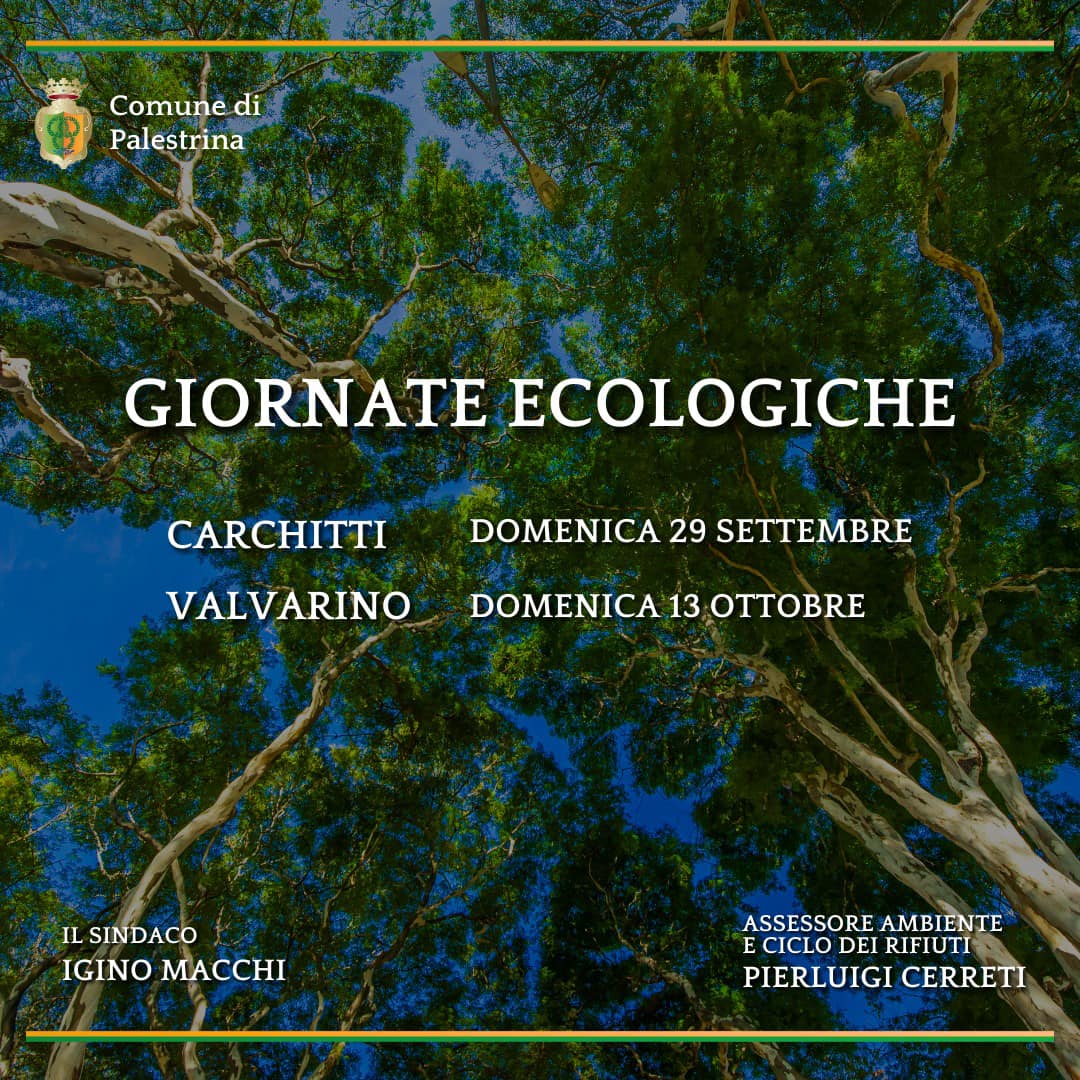 Comune di
Palestrina

GIORNATE ECOLOGICHE

CARCHITTI DOMENICA 29 SETTEMBRE
VALVARINO DOMENICA 13 OTTOBRE

IL SINDACO
IGINO MACCHI

ASSESSORE AMBIENTE
E CICLO DEI RIFIUTI
PIERLUIGI CERRETI